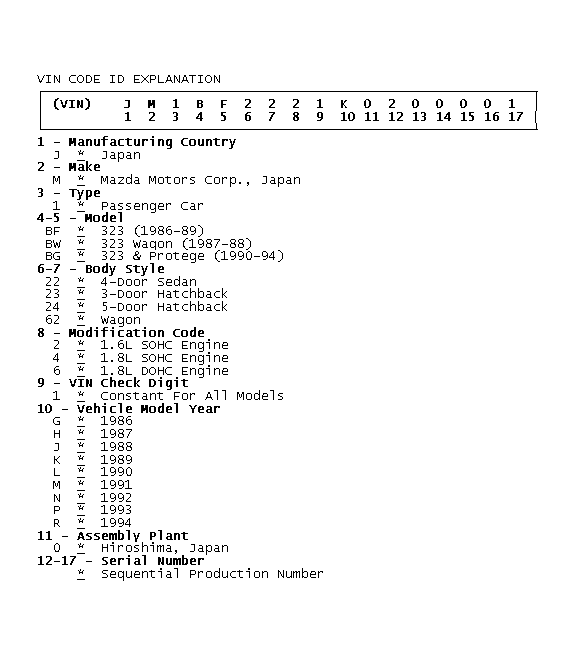 VIN CODE ID EXPLANATION

| (VIN) | J | M | 1 | B | F | 2 | 2 | 2 | 1 | K | 0 | 2 | 0 | 0 | 0 | 0 | 1 |
|---|---|---|---|---|---|---|---|---|---|---|---|---|---|---|---|---|---|
| | 1 | 2 | 3 | 4 | 5 | 6 | 7 | 8 | 9 | 10 | 11 | 12 | 13 | 14 | 15 | 16 | 17 |

1 - Manufacturing Country
J * Japan
2 - Make
M * Mazda Motors Corp., Japan
3 - Type
1 * Passenger Car
4-5 - Model
BF * 323 (1986-89)
BW * 323 Wagon (1987-88)
BG * 323 & Protege (1990-94)
6-7 - Body Style
22 * 4-Door Sedan
23 * 3-Door Hatchback
24 * 5-Door Hatchback
62 * Wagon
8 - Modification Code
2 * 1.6L SOHC Engine
4 * 1.8L SOHC Engine
6 * 1.8L DOHC Engine
9 - VIN Check Digit
1 * Constant For All Models
10 - Vehicle Model Year
G * 1986
H * 1987
J * 1988
K * 1989
L * 1990
M * 1991
N * 1992
P * 1993
R * 1994
11 - Assembly Plant
0 * Hiroshima, Japan
12-17 - Serial Number
* Sequential Production Number